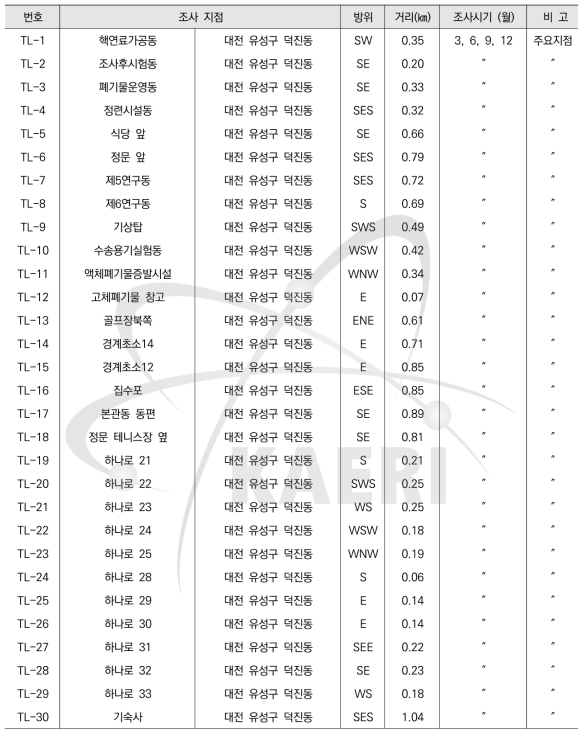 | 번호 | 조사 지점 | | 방위 | 거리(㎞) | 조사시기 (월) | 비 고 |
|---|---|---|---|---|---|---|
| TL-1 | 핵연료가공동 | 대전 유성구 덕진동 | SW | 0.35 | 3, 6, 9, 12 | 주요지점 |
| TL-2 | 조사후시험동 | 대전 유성구 덕진동 | SE | 0.20 | 〃 | 〃 |
| TL-3 | 폐기물운영동 | 대전 유성구 덕진동 | SE | 0.33 | 〃 | 〃 |
| TL-4 | 정련시설동 | 대전 유성구 덕진동 | SES | 0.32 | 〃 | 〃 |
| TL-5 | 식당 앞 | 대전 유성구 덕진동 | SE | 0.66 | 〃 | 〃 |
| TL-6 | 정문 앞 | 대전 유성구 덕진동 | SES | 0.79 | 〃 | 〃 |
| TL-7 | 제5연구동 | 대전 유성구 덕진동 | SES | 0.72 | 〃 | 〃 |
| TL-8 | 제6연구동 | 대전 유성구 덕진동 | S | 0.69 | 〃 | 〃 |
| TL-9 | 기상탑 | 대전 유성구 덕진동 | SWS | 0.49 | 〃 | 〃 |
| TL-10 | 수송용기실험동 | 대전 유성구 덕진동 | WSW | 0.42 | 〃 | 〃 |
| TL-11 | 액체폐기물증발시설 | 대전 유성구 덕진동 | WNW | 0.34 | 〃 | 〃 |
| TL-12 | 고체폐기물 창고 | 대전 유성구 덕진동 | E | 0.07 | 〃 | 〃 |
| TL-13 | 골프장북쪽 | 대전 유성구 덕진동 | ENE | 0.61 | 〃 | 〃 |
| TL-14 | 경계초소14 | 대전 유성구 덕진동 | E | 0.71 | 〃 | 〃 |
| TL-15 | 경계초소12 | 대전 유성구 덕진동 | E | 0.85 | 〃 | 〃 |
| TL-16 | 집수포 | 대전 유성구 덕진동 | ESE | 0.85 | 〃 | 〃 |
| TL-17 | 본관동 동편 | 대전 유성구 덕진동 | SE | 0.89 | 〃 | 〃 |
| TL-18 | 정문 테니스장 옆 | 대전 유성구 덕진동 | SE | 0.81 | 〃 | 〃 |
| TL-19 | 하나로 21 | 대전 유성구 덕진동 | S | 0.21 | 〃 | 〃 |
| TL-20 | 하나로 22 | 대전 유성구 덕진동 | SWS | 0.25 | 〃 | 〃 |
| TL-21 | 하나로 23 | 대전 유성구 덕진동 | WS | 0.25 | 〃 | 〃 |
| TL-22 | 하나로 24 | 대전 유성구 덕진동 | WSW | 0.18 | 〃 | 〃 |
| TL-23 | 하나로 25 | 대전 유성구 덕진동 | WNW | 0.19 | 〃 | 〃 |
| TL-24 | 하나로 28 | 대전 유성구 덕진동 | S | 0.06 | 〃 | 〃 |
| TL-25 | 하나로 29 | 대전 유성구 덕진동 | E | 0.14 | 〃 | 〃 |
| TL-26 | 하나로 30 | 대전 유성구 덕진동 | E | 0.14 | 〃 | 〃 |
| TL-27 | 하나로 31 | 대전 유성구 덕진동 | SEE | 0.22 | 〃 | 〃 |
| TL-28 | 하나로 32 | 대전 유성구 덕진동 | SE | 0.23 | 〃 | 〃 |
| TL-29 | 하나로 33 | 대전 유성구 덕진동 | WS | 0.18 | 〃 | 〃 |
| TL-30 | 기숙사 | 대전 유성구 덕진동 | SES | 1.04 | 〃 | 〃 |

KAERI